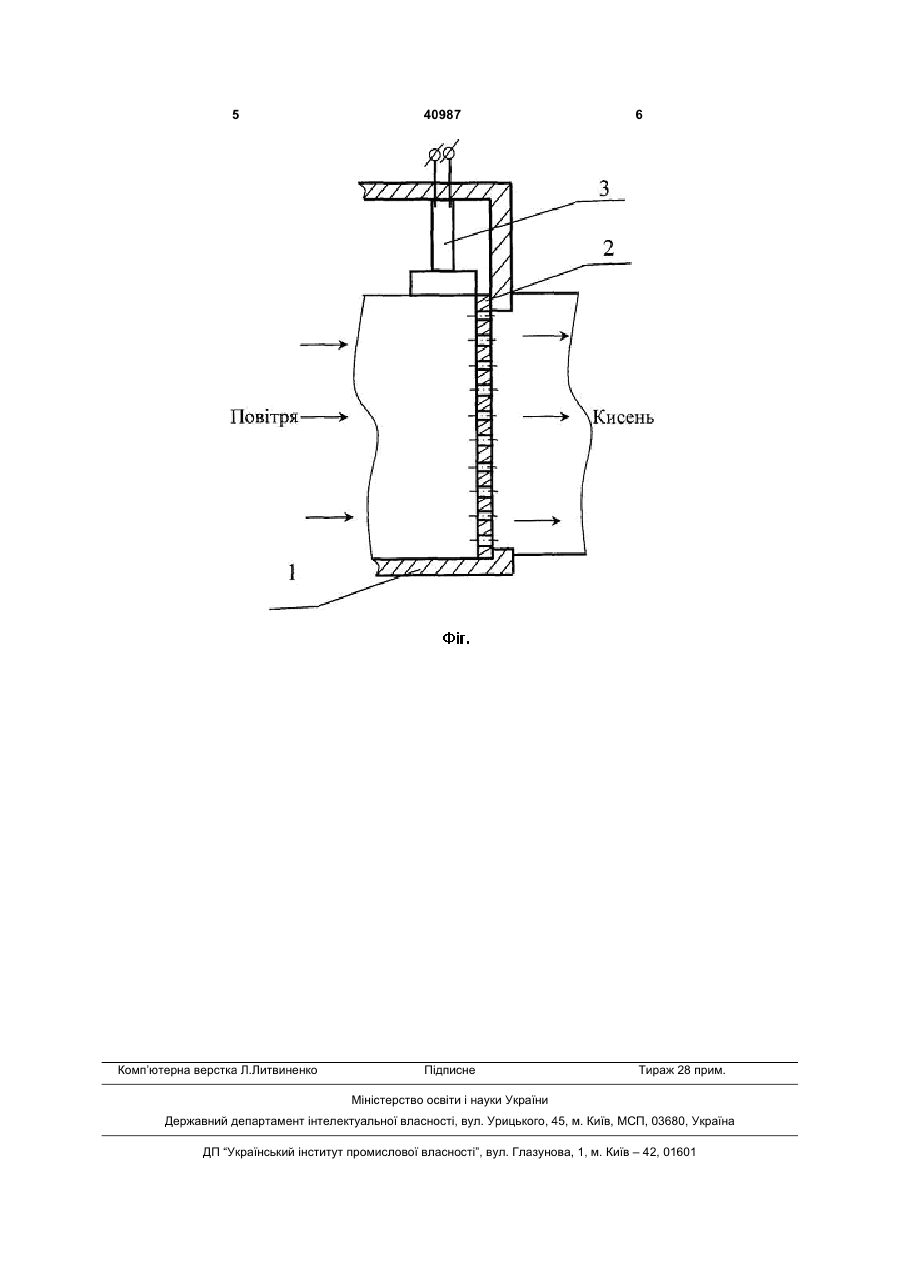 5 40987 6

3

2

Повітря

Кисень

1

Фіг.

Комп'ютерна верстка Л.Литвиненко Підписне Тираж 28 прим.

Міністерство освіти і науки України

Державний департамент інтелектуальної власності, вул. Урицького, 45, м. Київ, МСП, 03680, Україна

ДП "Український інститут промислової власності", вул. Глазунова, 1, м. Київ – 42, 01601